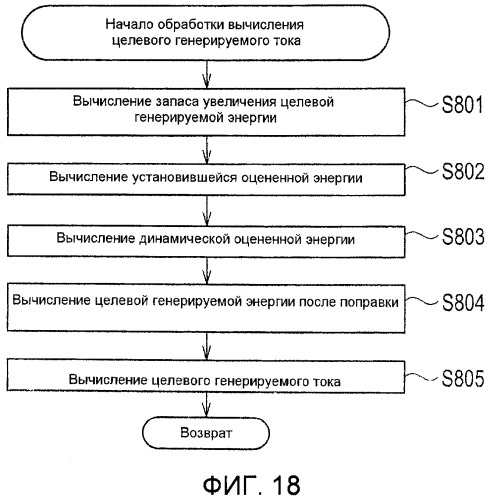 Начало обработки вычисления целевого генерируемого тока

Вычисление запаса увеличения целевой генерируемой энергии

S801

Вычисление установившейся оцененной энергии

S802

Вычисление динамической оцененной энергии

S803

Вычисление целевой генерируемой энергии после поправки

S804

Вычисление целевого генерируемого тока

S805

Возврат

ФИГ. 18